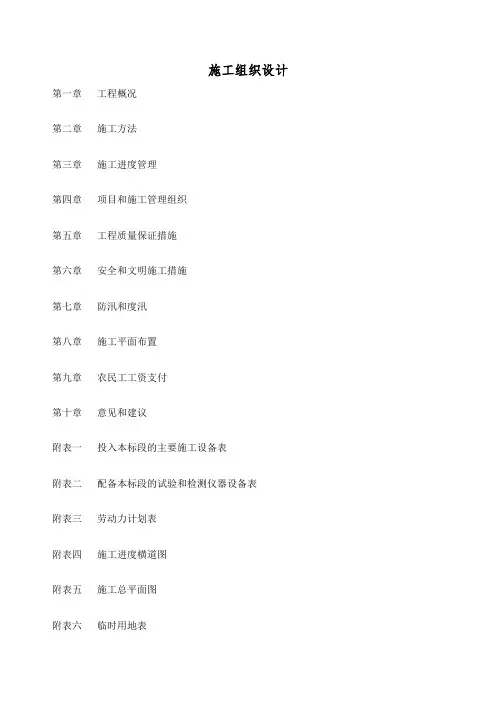 施工组织设计

第一章　工程概况

第二章　施工方法

第三章　施工进度管理

第四章　项目和施工管理组织

第五章　工程质量保证措施

第六章　安全和文明施工措施

第七章　防汛和度汛

第八章　施工平面布置

第九章　农民工工资支付

第十章　意见和建议

附表一　投入本标段的主要施工设备表

附表二　配备本标段的试验和检测仪器设备表

附表三　劳动力计划表

附表四　施工进度横道图

附表五　施工总平面图

附表六　临时用地表